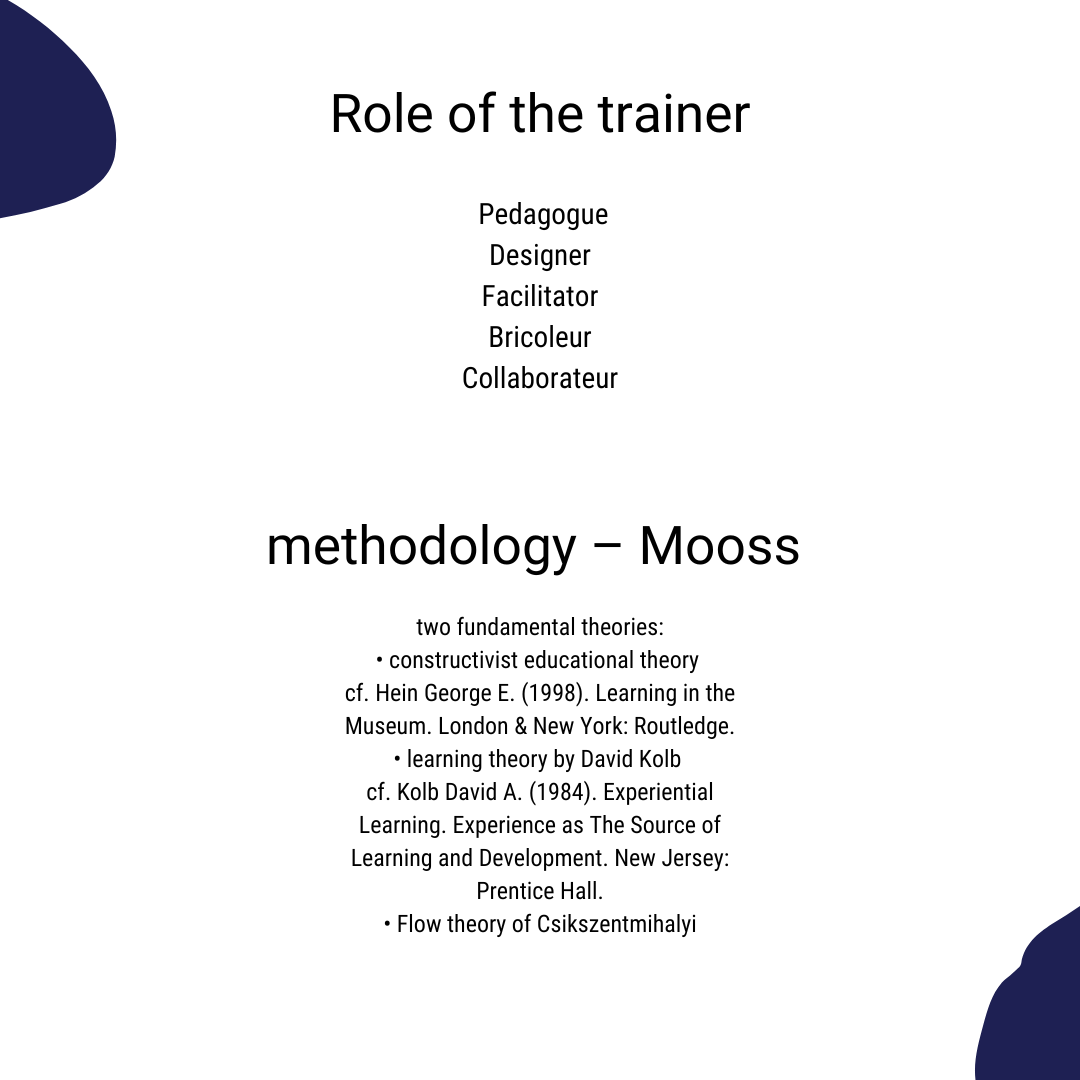 Role of the trainer

Pedagogue
Designer
Facilitator
Bricoleur
Collaborateur

methodology – Mooss

two fundamental theories:
• constructivist educational theory cf. Hein George E. (1998). Learning in the Museum. London & New York: Routledge.
• learning theory by David Kolb cf. Kolb David A. (1984). Experiential Learning. Experience as The Source of Learning and Development. New Jersey: Prentice Hall.
• Flow theory of Csikszentmihalyi